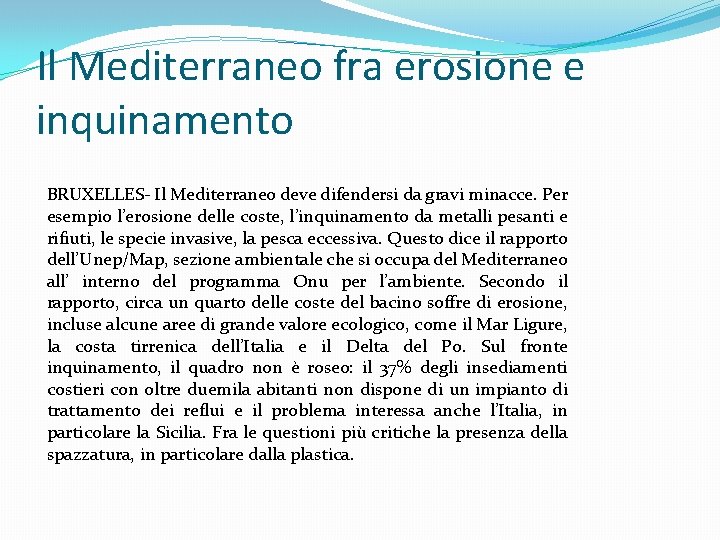 Il Mediterraneo fra erosione e inquinamento

BRUXELLES- Il Mediterraneo deve difendersi da gravi minacce. Per esempio l'erosione delle coste, l'inquinamento da metalli pesanti e rifiuti, le specie invasive, la pesca eccessiva. Questo dice il rapporto dell'Unep/Map, sezione ambientale che si occupa del Mediterraneo all' interno del programma Onu per l'ambiente. Secondo il rapporto, circa un quarto delle coste del bacino soffre di erosione, incluse alcune aree di grande valore ecologico, come il Mar Ligure, la costa tirrenica dell'Italia e il Delta del Po. Sul fronte inquinamento, il quadro non è roseo: il 37% degli insediamenti costieri con oltre duemila abitanti non dispone di un impianto di trattamento dei reflui e il problema interessa anche l'Italia, in particolare la Sicilia. Fra le questioni più critiche la presenza della spazzatura, in particolare dalla plastica.